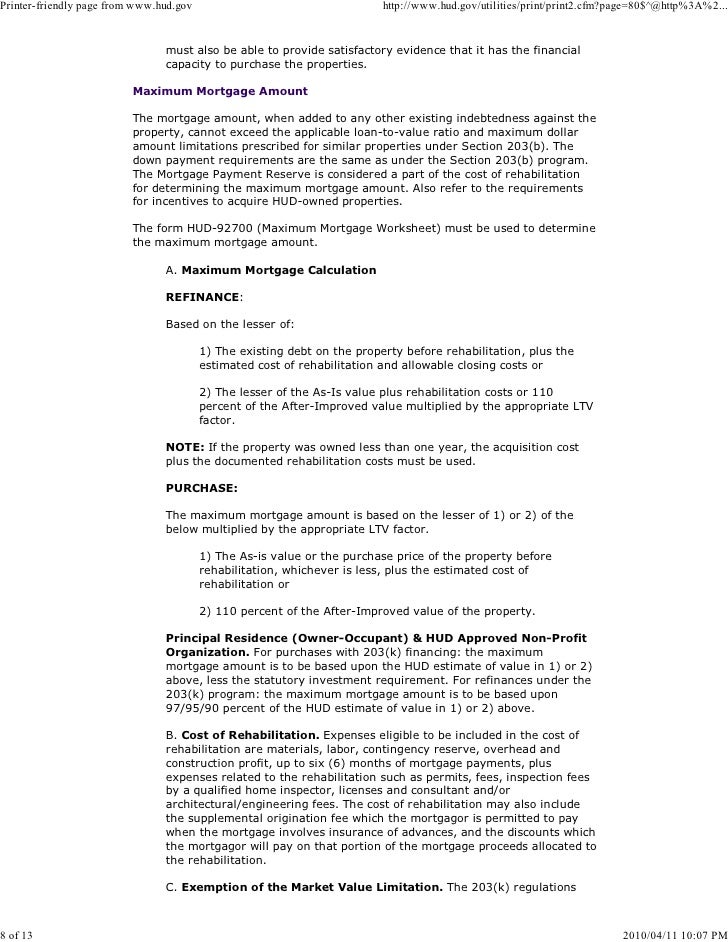 Printer-friendly page from www.hud.gov

http://www.hud.gov/utilities/print/print2.cfm?page=80$^@http%3A%2...

must also be able to provide satisfactory evidence that it has the financial capacity to purchase the properties.

Maximum Mortgage Amount

The mortgage amount, when added to any other existing indebtedness against the property, cannot exceed the applicable loan-to-value ratio and maximum dollar amount limitations prescribed for similar properties under Section 203(b). The down payment requirements are the same as under the Section 203(b) program. The Mortgage Payment Reserve is considered a part of the cost of rehabilitation for determining the maximum mortgage amount. Also refer to the requirements for incentives to acquire HUD-owned properties.

The form HUD-92700 (Maximum Mortgage Worksheet) must be used to determine the maximum mortgage amount.

A. Maximum Mortgage Calculation

REFINANCE:

Based on the lesser of:

1) The existing debt on the property before rehabilitation, plus the estimated cost of rehabilitation and allowable closing costs or

2) The lesser of the As-Is value plus rehabilitation costs or 110 percent of the After-Improved value multiplied by the appropriate LTV factor.

NOTE: If the property was owned less than one year, the acquisition cost plus the documented rehabilitation costs must be used.

PURCHASE:

The maximum mortgage amount is based on the lesser of 1) or 2) of the below multiplied by the appropriate LTV factor.

1) The As-is value or the purchase price of the property before rehabilitation, whichever is less, plus the estimated cost of rehabilitation or

2) 110 percent of the After-Improved value of the property.

Principal Residence (Owner-Occupant) & HUD Approved Non-Profit Organization. For purchases with 203(k) financing: the maximum mortgage amount is to be based upon the HUD estimate of value in 1) or 2) above, less the statutory investment requirement. For refinances under the 203(k) program: the maximum mortgage amount is to be based upon 97/95/90 percent of the HUD estimate of value in 1) or 2) above.

B. Cost of Rehabilitation. Expenses eligible to be included in the cost of rehabilitation are materials, labor, contingency reserve, overhead and construction profit, up to six (6) months of mortgage payments, plus expenses related to the rehabilitation such as permits, fees, inspection fees by a qualified home inspector, licenses and consultant and/or architectural/engineering fees. The cost of rehabilitation may also include the supplemental origination fee which the mortgagor is permitted to pay when the mortgage involves insurance of advances, and the discounts which the mortgagor will pay on that portion of the mortgage proceeds allocated to the rehabilitation.

C. Exemption of the Market Value Limitation. The 203(k) regulations

8 of 13

2010/04/11 10:07 PM